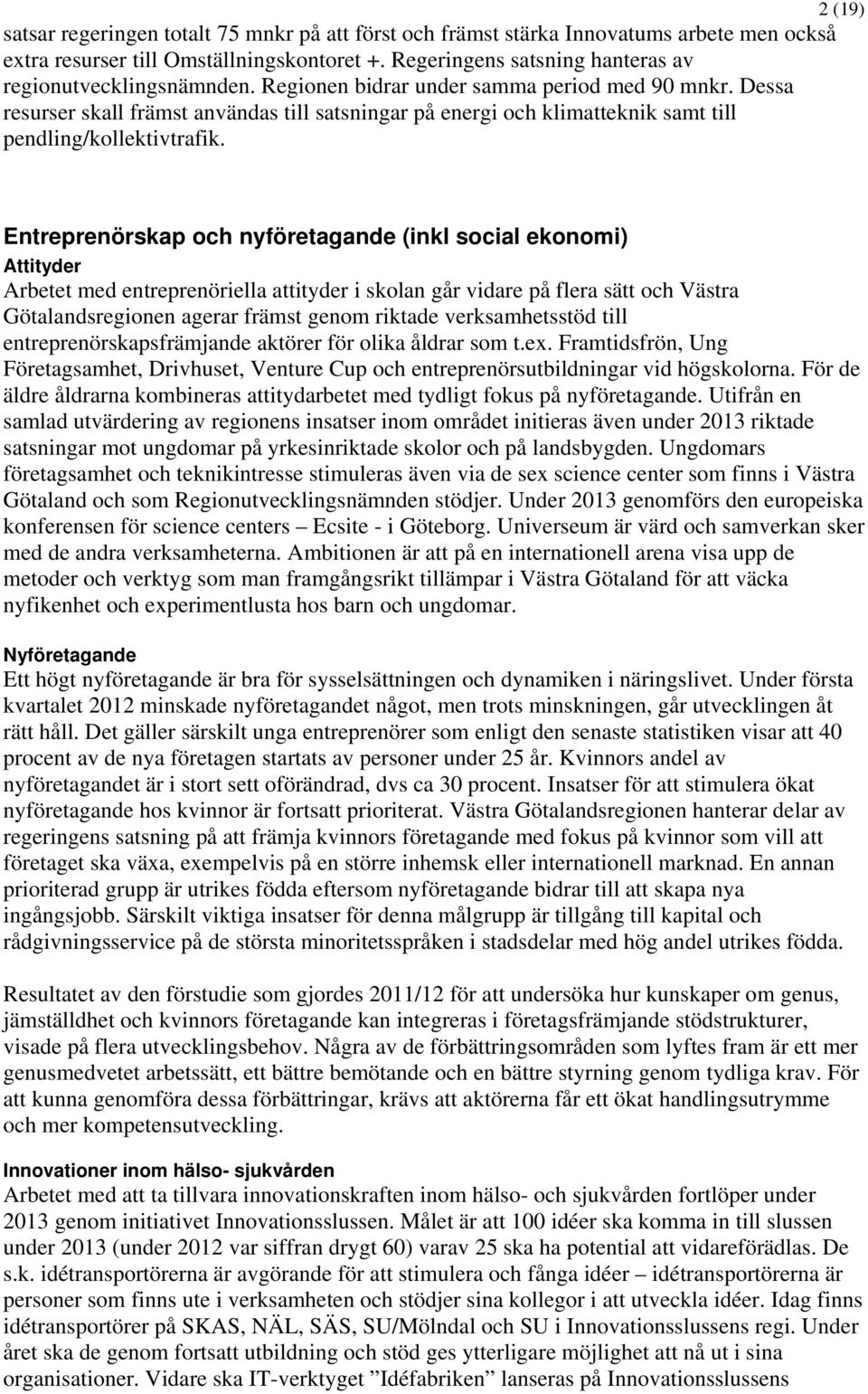 2 (19)

satsar regeringen totalt 75 mnkr på att först och främst stärka Innovatums arbete men också extra resurser till Omställningskontoret +. Regeringens satsning hanteras av regionutvecklingsnämnden. Regionen bidrar under samma period med 90 mnkr. Dessa resurser skall främst användas till satsningar på energi och klimatteknik samt till pendling/kollektivtrafik.

Entreprenörskap och nyföretagande (inkl social ekonomi)
Attityder
Arbetet med entreprenöriella attityder i skolan går vidare på flera sätt och Västra Götalandsregionen agerar främst genom riktade verksamhetsstöd till entreprenörskapsfrämjande aktörer för olika åldrar som t.ex. Framtidsfrön, Ung Företagsamhet, Drivhuset, Venture Cup och entreprenörsutbildningar vid högskolorna. För de äldre åldrarna kombineras attitydarbetet med tydligt fokus på nyföretagande. Utifrån en samlad utvärdering av regionens insatser inom området initieras även under 2013 riktade satsningar mot ungdomar på yrkesinriktade skolor och på landsbygden. Ungdomars företagsamhet och teknikintresse stimuleras även via de sex science center som finns i Västra Götaland och som Regionutvecklingsnämnden stödjer. Under 2013 genomförs den europeiska konferensen för science centers – Ecsite - i Göteborg. Universeum är värd och samverkan sker med de andra verksamheterna. Ambitionen är att på en internationell arena visa upp de metoder och verktyg som man framgångsrikt tillämpar i Västra Götaland för att väcka nyfikenhet och experimentlusta hos barn och ungdomar.

Nyföretagande
Ett högt nyföretagande är bra för sysselsättningen och dynamiken i näringslivet. Under första kvartalet 2012 minskade nyföretagandet något, men trots minskningen, går utvecklingen åt rätt håll. Det gäller särskilt unga entreprenörer som enligt den senaste statistiken visar att 40 procent av de nya företagen startats av personer under 25 år. Kvinnors andel av nyföretagandet är i stort sett oförändrad, dvs ca 30 procent. Insatser för att stimulera ökat nyföretagande hos kvinnor är fortsatt prioriterat. Västra Götalandsregionen hanterar delar av regeringens satsning på att främja kvinnors företagande med fokus på kvinnor som vill att företaget ska växa, exempelvis på en större inhemsk eller internationell marknad. En annan prioriterad grupp är utrikes födda eftersom nyföretagande bidrar till att skapa nya ingångsjobb. Särskilt viktiga insatser för denna målgrupp är tillgång till kapital och rådgivningsservice på de största minoritetsspråken i stadsdelar med hög andel utrikes födda.

Resultatet av den förstudie som gjordes 2011/12 för att undersöka hur kunskaper om genus, jämställdhet och kvinnors företagande kan integreras i företagsfrämjande stödstrukturer, visade på flera utvecklingsbehov. Några av de förbättringsområden som lyftes fram är ett mer genusmedvetet arbetssätt, ett bättre bemötande och en bättre styrning genom tydliga krav. För att kunna genomföra dessa förbättringar, krävs att aktörerna får ett ökat handlingsutrymme och mer kompetensutveckling.

Innovationer inom hälso- sjukvården
Arbetet med att ta tillvara innovationskraften inom hälso- och sjukvården fortlöper under 2013 genom initiativet Innovationsslussen. Målet är att 100 idéer ska komma in till slussen under 2013 (under 2012 var siffran drygt 60) varav 25 ska ha potential att vidareförädlas. De s.k. idétransportörerna är avgörande för att stimulera och fånga idéer – idétransportörerna är personer som finns ute i verksamheten och stödjer sina kollegor i att utveckla idéer. Idag finns idétransportörer på SKAS, NÄL, SÄS, SU/Mölndal och SU i Innovationsslussens regi. Under året ska de genom fortsatt utbildning och stöd ges ytterligare möjlighet att nå ut i sina organisationer. Vidare ska IT-verktyget ”Idéfabriken” lanseras på Innovationsslussens